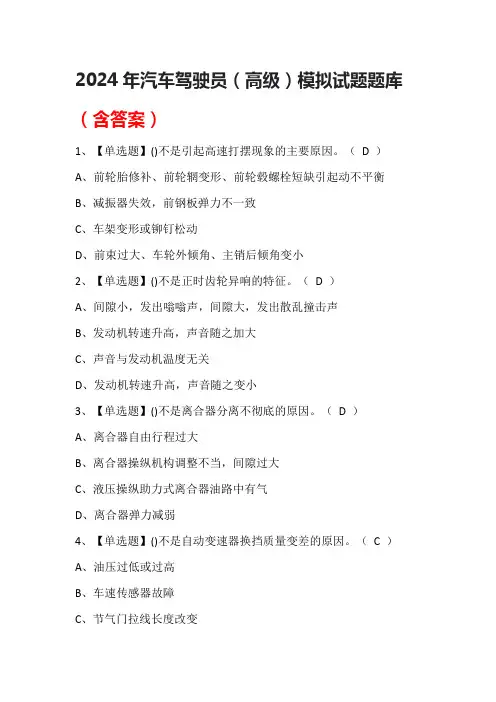 2024 年汽车驾驶员（高级）模拟试题题库

（含答案）

1、【单选题】()不是引起高速打摆现象的主要原因。（ D ）

A、前轮胎修补、前轮辋变形、前轮毂螺栓短缺引起动不平衡

B、减振器失效，前钢板弹力不一致

C、车架变形或铆钉松动

D、前束过大、车轮外倾角、主销后倾角变小

2、【单选题】()不是正时齿轮异响的特征。（ D ）

A、间隙小，发出嗡嗡声，间隙大，发出散乱撞击声

B、发动机转速升高，声音随之加大

C、声音与发动机温度无关

D、发动机转速升高，声音随之变小

3、【单选题】()不是离合器分离不彻底的原因。（ D ）

A、离合器自由行程过大

B、离合器操纵机构调整不当，间隙过大

C、液压操纵助力式离合器油路中有气

D、离合器弹力减弱

4、【单选题】()不是自动变速器换挡质量变差的原因。（ C ）

A、油压过低或过高

B、车速传感器故障

C、节气门拉线长度改变